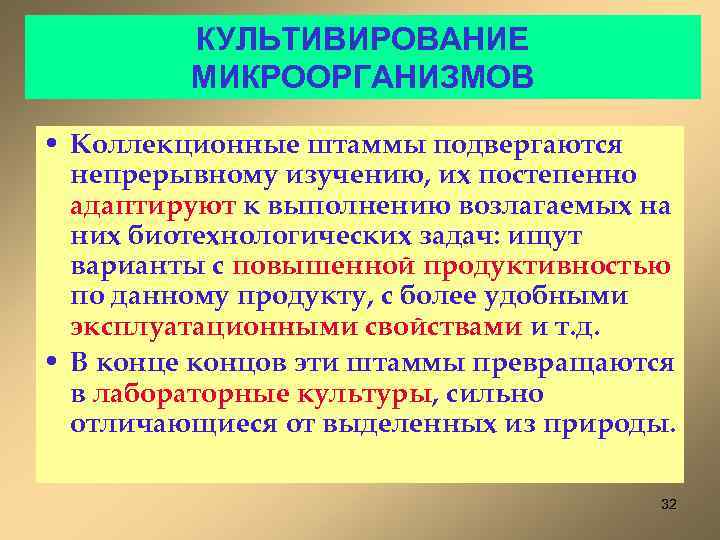 КУЛЬТИВИРОВАНИЕ МИКРООРГАНИЗМОВ

• Коллекционные штаммы подвергаются непрерывному изучению, их постепенно адаптируют к выполнению возлагаемых на них биотехнологических задач: ищут варианты с повышенной продуктивностью по данному продукту, с более удобными эксплуатационными свойствами и т.д.

• В конце концов эти штаммы превращаются в лабораторные культуры, сильно отличающиеся от выделенных из природы.

32